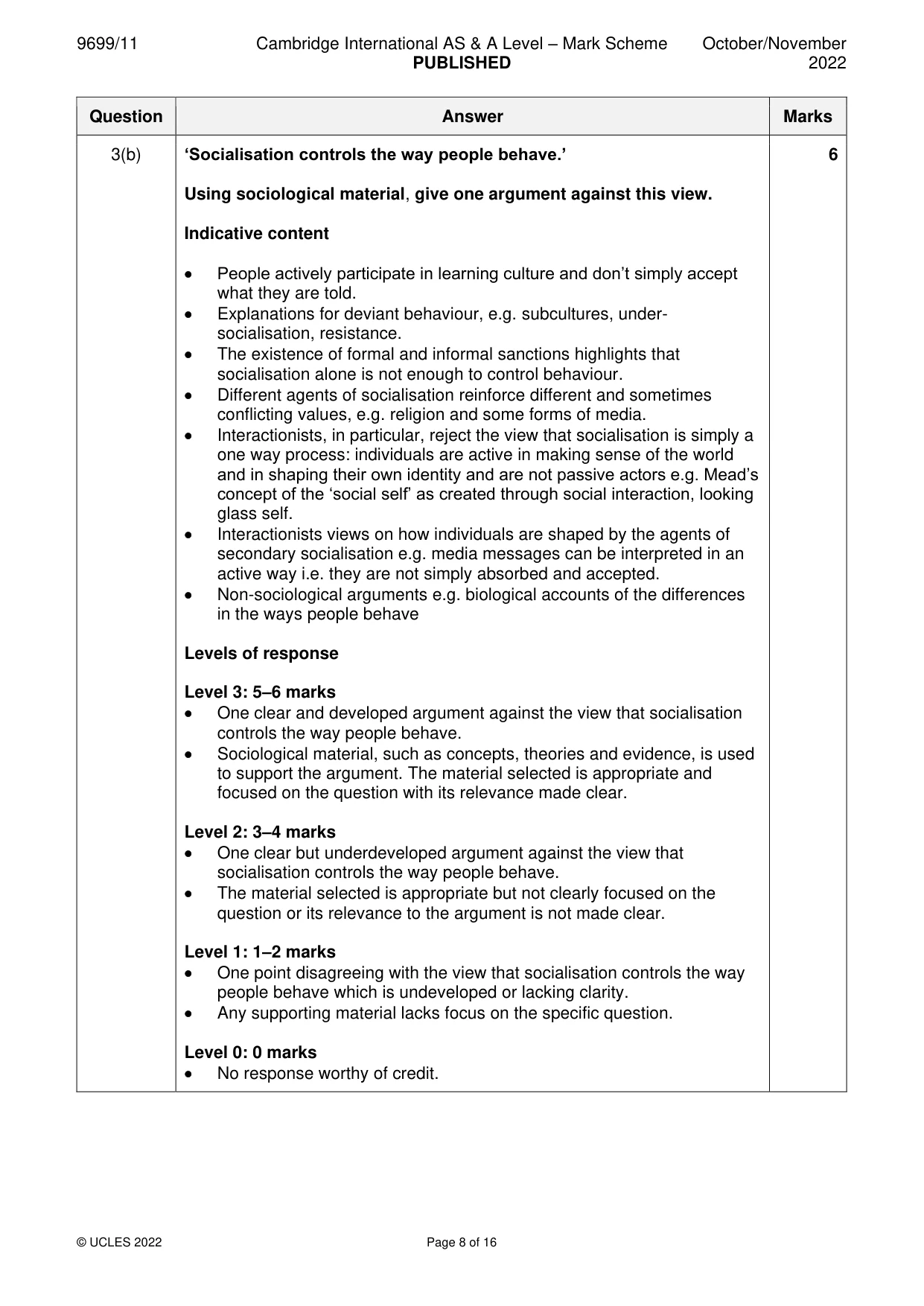 9699/11 Cambridge International AS & A Level – Mark Scheme PUBLISHED October/November 2022

| Question | Answer | Marks |
|---|---|---|
| 3(b) | 'Socialisation controls the way people behave.' Using sociological material, give one argument against this view. Indicative content • People actively participate in learning culture and don't simply accept what they are told. • Explanations for deviant behaviour, e.g. subcultures, under-socialisation, resistance. • The existence of formal and informal sanctions highlights that socialisation alone is not enough to control behaviour. • Different agents of socialisation reinforce different and sometimes conflicting values, e.g. religion and some forms of media. • Interactionists, in particular, reject the view that socialisation is simply a one way process: individuals are active in making sense of the world and in shaping their own identity and are not passive actors e.g. Mead's concept of the 'social self' as created through social interaction, looking glass self. • Interactionists views on how individuals are shaped by the agents of secondary socialisation e.g. media messages can be interpreted in an active way i.e. they are not simply absorbed and accepted. • Non-sociological arguments e.g. biological accounts of the differences in the ways people behave Levels of response Level 3: 5–6 marks • One clear and developed argument against the view that socialisation controls the way people behave. • Sociological material, such as concepts, theories and evidence, is used to support the argument. The material selected is appropriate and focused on the question with its relevance made clear. Level 2: 3–4 marks • One clear but underdeveloped argument against the view that socialisation controls the way people behave. • The material selected is appropriate but not clearly focused on the question or its relevance to the argument is not made clear. Level 1: 1–2 marks • One point disagreeing with the view that socialisation controls the way people behave which is undeveloped or lacking clarity. • Any supporting material lacks focus on the specific question. Level 0: 0 marks • No response worthy of credit. | 6 |

© UCLES 2022 Page 8 of 16